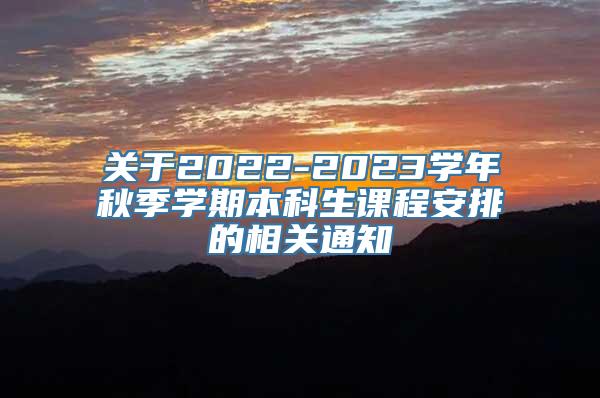 关于2022-2023学年秋季学期本科生课程安排的相关通知